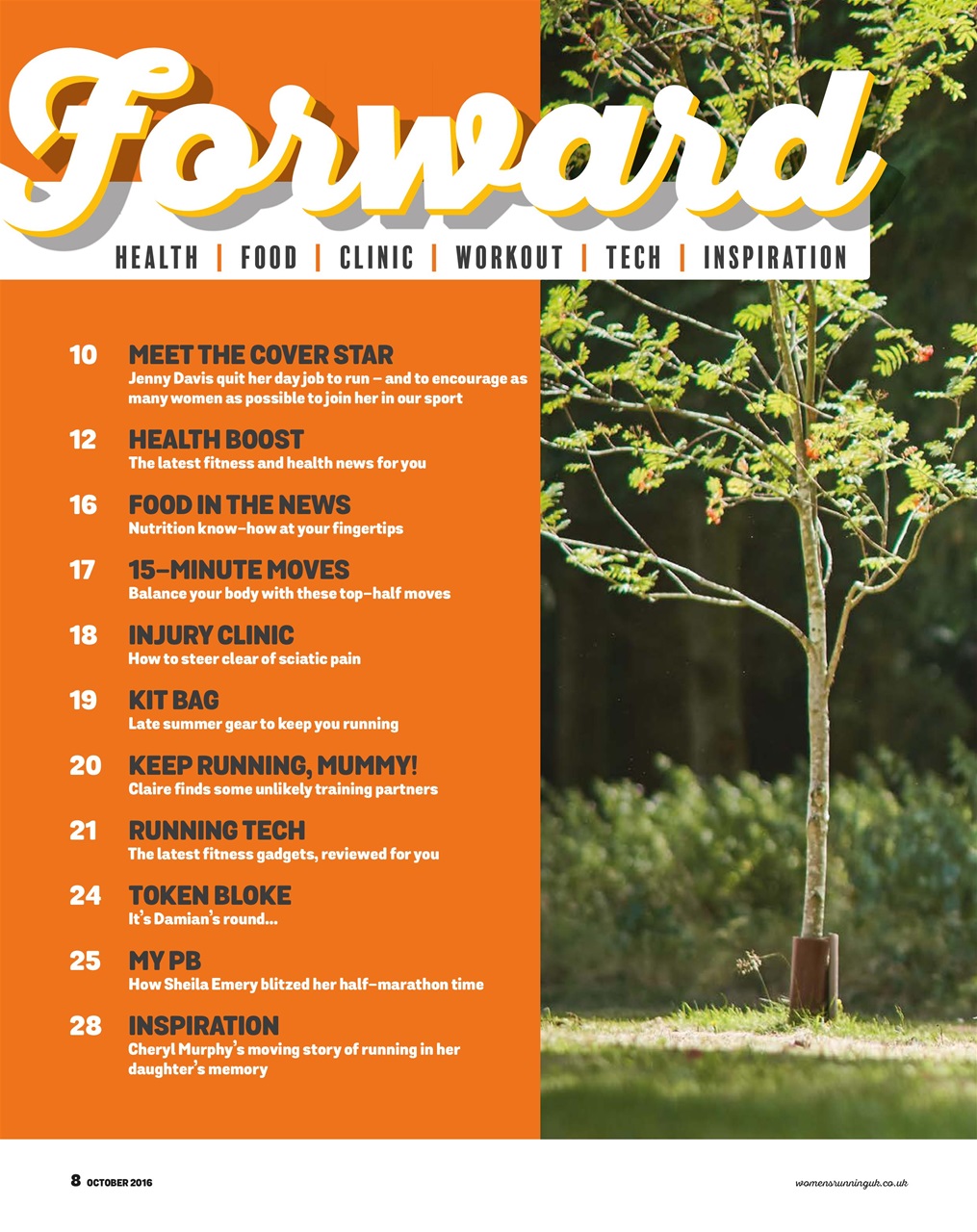 Forward

HEALTH | FOOD | CLINIC | WORKOUT | TECH | INSPIRATION

10 MEET THE COVER STAR
Jenny Davis quit her day job to run – and to encourage as many women as possible to join her in our sport

12 HEALTH BOOST
The latest fitness and health news for you

16 FOOD IN THE NEWS
Nutrition know-how at your fingertips

17 15-MINUTE MOVES
Balance your body with these top-half moves

18 INJURY CLINIC
How to steer clear of sciatic pain

19 KIT BAG
Late summer gear to keep you running

20 KEEP RUNNING, MUMMY!
Claire finds some unlikely training partners

21 RUNNING TECH
The latest fitness gadgets, reviewed for you

24 TOKEN BLOKE
It's Damian's round...

25 MY PB
How Sheila Emery blitzed her half-marathon time

28 INSPIRATION
Cheryl Murphy's moving story of running in her daughter's memory

8 OCTOBER 2016

womensrunninguk.co.uk